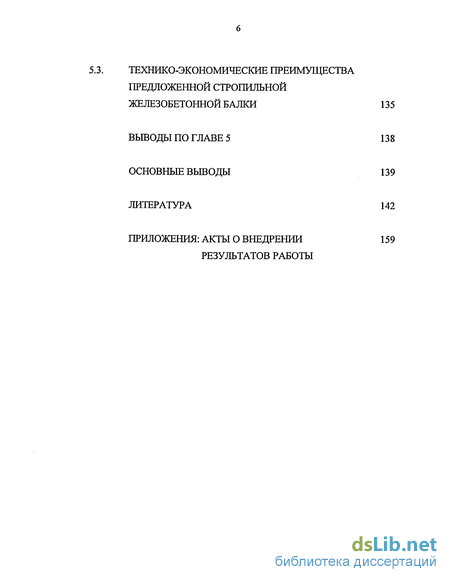 6

5.3. ТЕХНИКО-ЭКОНОМИЧЕСКИЕ ПРЕИМУЩЕСТВА ПРЕДЛОЖЕННОЙ СТРОПИЛЬНОЙ ЖЕЛЕЗОБЕТОННОЙ БАЛКИ 135

ВЫВОДЫ ПО ГЛАВЕ 5 138

ОСНОВНЫЕ ВЫВОДЫ 139

ЛИТЕРАТУРА 142

ПРИЛОЖЕНИЯ: АКТЫ О ВНЕДРЕНИИ РЕЗУЛЬТАТОВ РАБОТЫ 159

dsLib.net
библиотека диссертаций